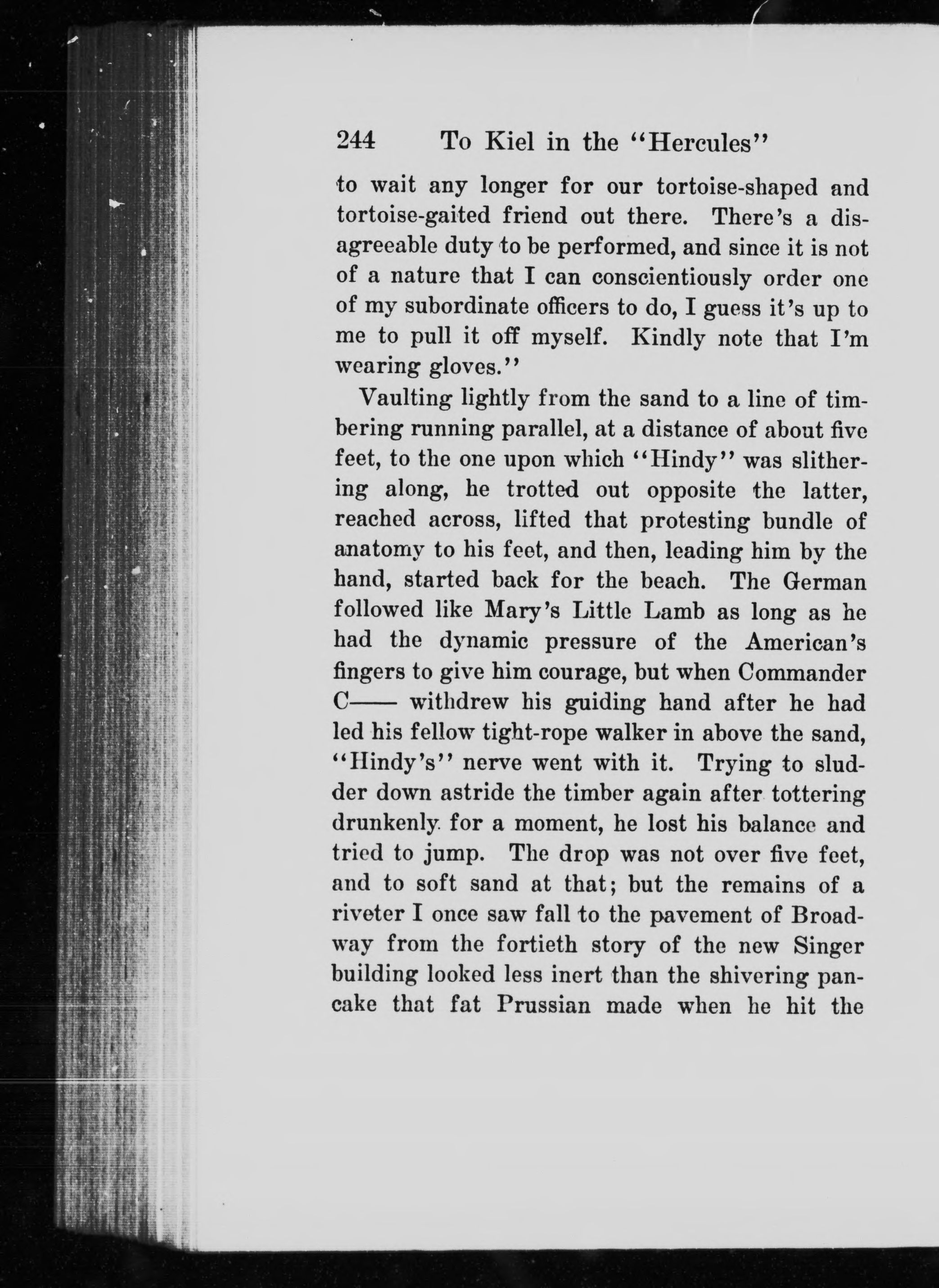 244 To Kiel in the "Hercules"

to wait any longer for our tortoise-shaped and tortoise-gaited friend out there. There's a disagreeable duty to be performed, and since it is not of a nature that I can conscientiously order one of my subordinate officers to do, I guess it's up to me to pull it off myself. Kindly note that I'm wearing gloves."

Vaulting lightly from the sand to a line of timbering running parallel, at a distance of about five feet, to the one upon which "Hindy" was slithering along, he trotted out opposite the latter, reached across, lifted that protesting bundle of anatomy to his feet, and then, leading him by the hand, started back for the beach. The German followed like Mary's Little Lamb as long as he had the dynamic pressure of the American's fingers to give him courage, but when Commander C—— withdrew his guiding hand after he had led his fellow tight-rope walker in above the sand, "Hindy's" nerve went with it. Trying to sludder down astride the timber again after tottering drunkenly for a moment, he lost his balance and tried to jump. The drop was not over five feet, and to soft sand at that; but the remains of a riveter I once saw fall to the pavement of Broadway from the fortieth story of the new Singer building looked less inert than the shivering pancake that fat Prussian made when he hit the